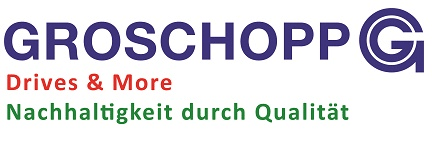 GROSCHOPP G
Drives & More
Nachhaltigkeit durch Qualität